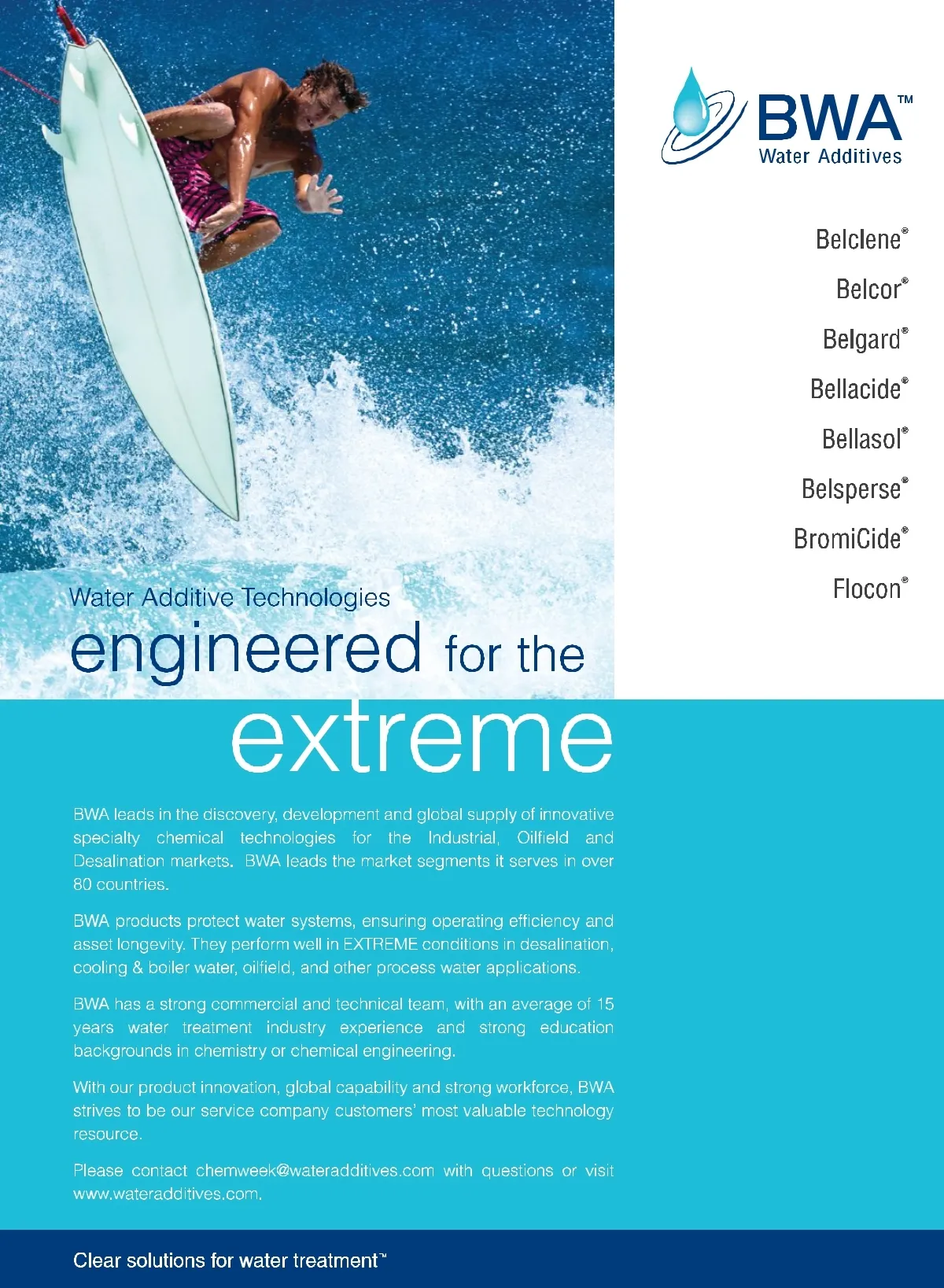 BWA™
Water Additives

Belclene®

Belcor®

Belgard®

Bellacide®

Bellasol®

Belsperse®

BromiCide®

Flocon®

Water Additive Technologies
engineered for the
extreme

BWA leads in the discovery, development and global supply of innovative specialty chemical technologies for the Industrial, Oilfield and Desalination markets. BWA leads the market segments it serves in over 80 countries.

BWA products protect water systems, ensuring operating efficiency and asset longevity. They perform well in EXTREME conditions in desalination, cooling & boiler water, oilfield, and other process water applications.

BWA has a strong commercial and technical team, with an average of 15 years water treatment industry experience and strong education backgrounds in chemistry or chemical engineering.

With our product innovation, global capability and strong workforce, BWA strives to be our service company customers' most valuable technology resource.

Please contact chemweek@wateradditives.com with questions or visit www.wateradditives.com.

Clear solutions for water treatment™